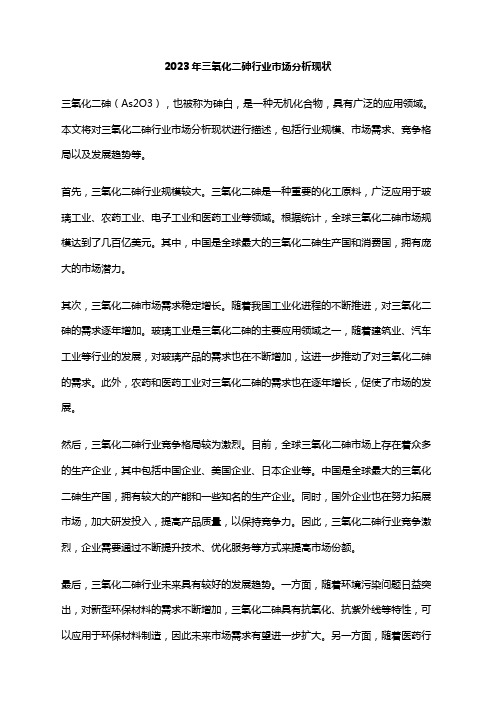 2023年三氧化二砷行业市场分析现状

三氧化二砷（As2O3），也被称为砷白，是一种无机化合物，具有广泛的应用领域。本文将对三氧化二砷行业市场分析现状进行描述，包括行业规模、市场需求、竞争格局以及发展趋势等。

首先，三氧化二砷行业规模较大。三氧化二砷是一种重要的化工原料，广泛应用于玻璃工业、农药工业、电子工业和医药工业等领域。根据统计，全球三氧化二砷市场规模达到了几百亿美元。其中，中国是全球最大的三氧化二砷生产国和消费国，拥有庞大的市场潜力。

其次，三氧化二砷市场需求稳定增长。随着我国工业化进程的不断推进，对三氧化二砷的需求逐年增加。玻璃工业是三氧化二砷的主要应用领域之一，随着建筑业、汽车工业等行业的发展，对玻璃产品的需求也在不断增加，这进一步推动了对三氧化二砷的需求。此外，农药和医药工业对三氧化二砷的需求也在逐年增长，促使了市场的发展。

然后，三氧化二砷行业竞争格局较为激烈。目前，全球三氧化二砷市场上存在着众多的生产企业，其中包括中国企业、美国企业、日本企业等。中国是全球最大的三氧化二砷生产国，拥有较大的产能和一些知名的生产企业。同时，国外企业也在努力拓展市场，加大研发投入，提高产品质量，以保持竞争力。因此，三氧化二砷行业竞争激烈，企业需要通过不断提升技术、优化服务等方式来提高市场份额。

最后，三氧化二砷行业未来具有较好的发展趋势。一方面，随着环境污染问题日益突出，对新型环保材料的需求不断增加，三氧化二砷具有抗氧化、抗紫外线等特性，可以应用于环保材料制造，因此未来市场需求有望进一步扩大。另一方面，随着医药行